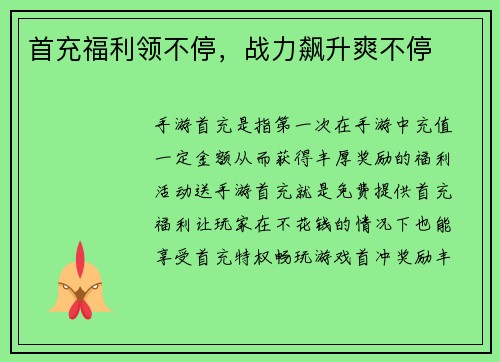 首充福利领不停，战力飙升爽不停

手游首充是指第一次在手游中充值一定金额从而获得丰厚奖励的福利活动送手游首充就是免费提供首充福利让玩家在不花钱的情况下也能享受首充特权畅玩游戏首冲奖励丰